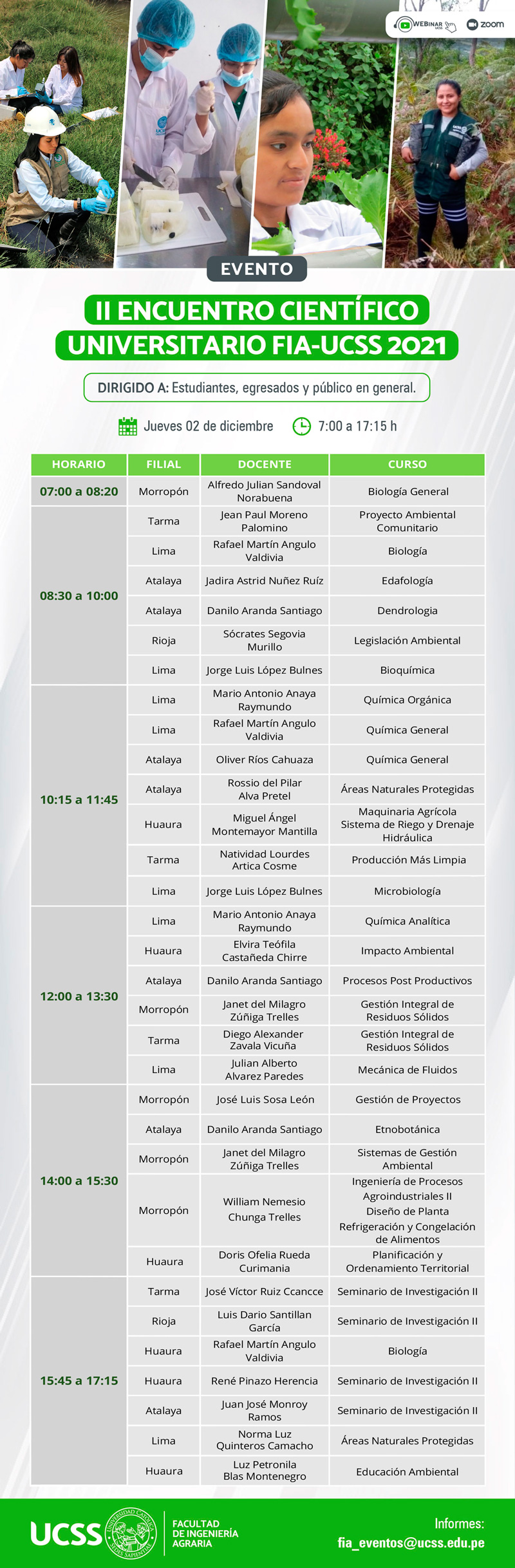 WEBINAR UCSS zoom

EVENTO

II ENCUENTRO CIENTÍFICO UNIVERSITARIO FIA-UCSS 2021

DIRIGIDO A: Estudiantes, egresados y público en general.

Jueves 02 de diciembre 7:00 a 17:15 h

| HORARIO | FILIAL | DOCENTE | CURSO |
|---|---|---|---|
| 07:00 a 08:20 | Morropón | Alfredo Julian Sandoval Norabuena | Biología General |
| 08:30 a 10:00 | Tarma | Jean Paul Moreno Palomino | Proyecto Ambiental Comunitario |
| | Lima | Rafael Martín Angulo Valdivia | Biología |
| | Atalaya | Jadira Astrid Nuñez Ruíz | Edafología |
| | Atalaya | Danilo Aranda Santiago | Dendrologia |
| | Rioja | Sócrates Segovia Murillo | Legislación Ambiental |
| | Lima | Jorge Luis López Bulnes | Bioquímica |
| 10:15 a 11:45 | Lima | Mario Antonio Anaya Raymundo | Química Orgánica |
| | Lima | Rafael Martín Angulo Valdivia | Química General |
| | Atalaya | Oliver Ríos Cahuaza | Química General |
| | Atalaya | Rossio del Pilar Alva Pretel | Áreas Naturales Protegidas |
| | Huaura | Miguel Ángel Montemayor Mantilla | Maquinaria Agrícola Sistema de Riego y Drenaje Hidráulica |
| | Tarma | Natividad Lourdes Artica Cosme | Producción Más Limpia |
| | Lima | Jorge Luis López Bulnes | Microbiología |
| 12:00 a 13:30 | Lima | Mario Antonio Anaya Raymundo | Química Analítica |
| | Huaura | Elvira Teófila Castañeda Chirre | Impacto Ambiental |
| | Atalaya | Danilo Aranda Santiago | Procesos Post Productivos |
| | Morropón | Janet del Milagro Zúñiga Trelles | Gestión Integral de Residuos Sólidos |
| | Tarma | Diego Alexander Zavala Vicuña | Gestión Integral de Residuos Sólidos |
| | Lima | Julian Alberto Alvarez Paredes | Mecánica de Fluidos |
| 14:00 a 15:30 | Morropón | José Luis Sosa León | Gestión de Proyectos |
| | Atalaya | Danilo Aranda Santiago | Etnobotánica |
| | Morropón | Janet del Milagro Zúñiga Trelles | Sistemas de Gestión Ambiental |
| | Morropón | William Nemesio Chunga Trelles | Ingeniería de Procesos Agroindustriales II Diseño de Planta Refrigeración y Congelación de Alimentos |
| | Huaura | Doris Ofelia Rueda Curimania | Planificación y Ordenamiento Territorial |
| 15:45 a 17:15 | Tarma | José Víctor Ruiz Ccancce | Seminario de Investigación II |
| | Rioja | Luis Dario Santillan García | Seminario de Investigación II |
| | Huaura | Rafael Martín Angulo Valdivia | Biología |
| | Huaura | René Pinazo Herencia | Seminario de Investigación II |
| | Atalaya | Juan José Monroy Ramos | Seminario de Investigación II |
| | Lima | Norma Luz Quinteros Camacho | Áreas Naturales Protegidas |
| | Huaura | Luz Petronila Blas Montenegro | Educación Ambiental |

UCSS UNIVERSIDAD CATÓLICA SEDES SAPIENTIAE FACULTAD DE INGENIERÍA AGRARIA

Informes: fia_eventos@ucss.edu.pe